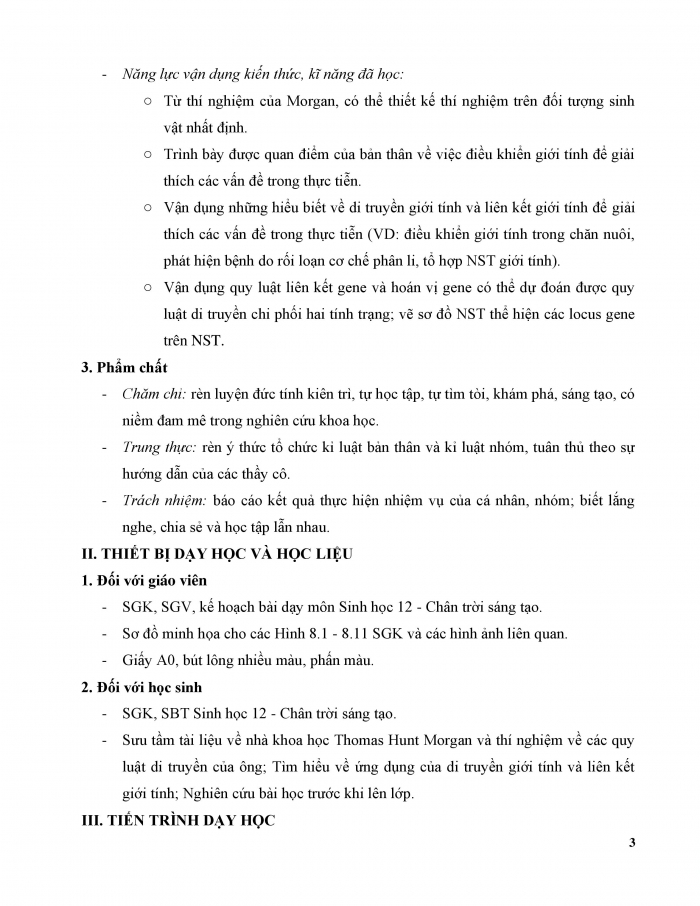 - Năng lực vận dụng kiến thức, kĩ năng đã học:
   ○ Từ thí nghiệm của Morgan, có thể thiết kế thí nghiệm trên đối tượng sinh vật nhất định.
   ○ Trình bày được quan điểm của bản thân về việc điều khiển giới tính để giải thích các vấn đề trong thực tiễn.
   ○ Vận dụng những hiểu biết về di truyền giới tính và liên kết giới tính để giải thích các vấn đề trong thực tiễn (VD: điều khiển giới tính trong chăn nuôi, phát hiện bệnh do rối loạn cơ chế phân li, tổ hợp NST giới tính).
   ○ Vận dụng quy luật liên kết gene và hoán vị gene có thể dự đoán được quy luật di truyền chi phối hai tính trạng; vẽ sơ đồ NST thể hiện các locus gene trên NST.

3. Phẩm chất
- Chăm chỉ: rèn luyện đức tính kiên trì, tự học tập, tự tìm tòi, khám phá, sáng tạo, có niềm đam mê trong nghiên cứu khoa học.
- Trung thực: rèn ý thức tổ chức kỉ luật bản thân và kỉ luật nhóm, tuân thủ theo sự hướng dẫn của các thầy cô.
- Trách nhiệm: báo cáo kết quả thực hiện nhiệm vụ của cá nhân, nhóm; biết lắng nghe, chia sẻ và học tập lẫn nhau.

II. THIẾT BỊ DẠY HỌC VÀ HỌC LIỆU
1. Đối với giáo viên
- SGK, SGV, kế hoạch bài dạy môn Sinh học 12 - Chân trời sáng tạo.
- Sơ đồ minh họa cho các Hình 8.1 - 8.11 SGK và các hình ảnh liên quan.
- Giấy A0, bút lông nhiều màu, phấn màu.

2. Đối với học sinh
- SGK, SBT Sinh học 12 - Chân trời sáng tạo.
- Sưu tầm tài liệu về nhà khoa học Thomas Hunt Morgan và thí nghiệm về các quy luật di truyền của ông; Tìm hiểu về ứng dụng của di truyền giới tính và liên kết giới tính; Nghiên cứu bài học trước khi lên lớp.

III. TIẾN TRÌNH DẠY HỌC

3